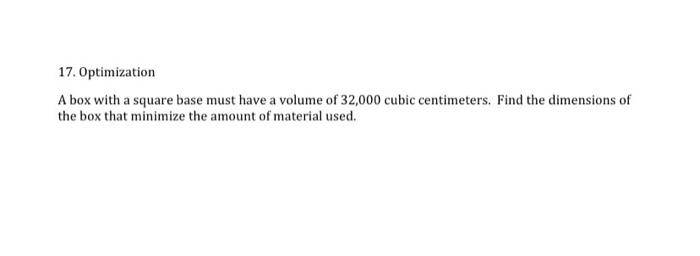 17. Optimization

A box with a square base must have a volume of 32,000 cubic centimeters. Find the dimensions of the box that minimize the amount of material used.